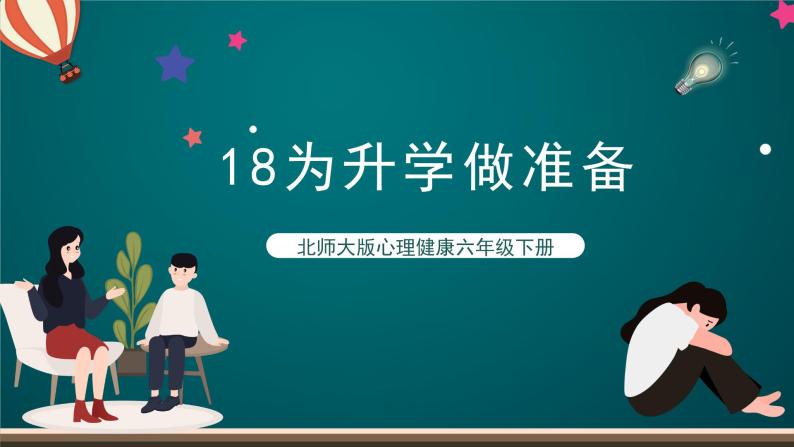 18为升学做准备

北师大版心理健康六年级下册